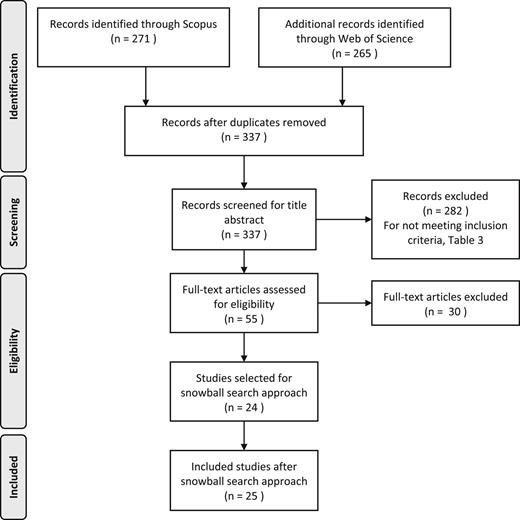 Identification

Records identified through Scopus
(n = 271 )

Additional records identified through Web of Science
(n = 265 )

Records after duplicates removed
(n = 337 )

Screening

Records screened for title abstract
(n = 337 )

Records excluded
(n = 282 )
For not meeting inclusion criteria, Table 3

Eligibility

Full-text articles assessed for eligibility
(n = 55 )

Full-text articles excluded
(n = 30 )

Studies selected for snowball search approach
(n = 24 )

Included

Included studies after snowball search approach
(n = 25 )